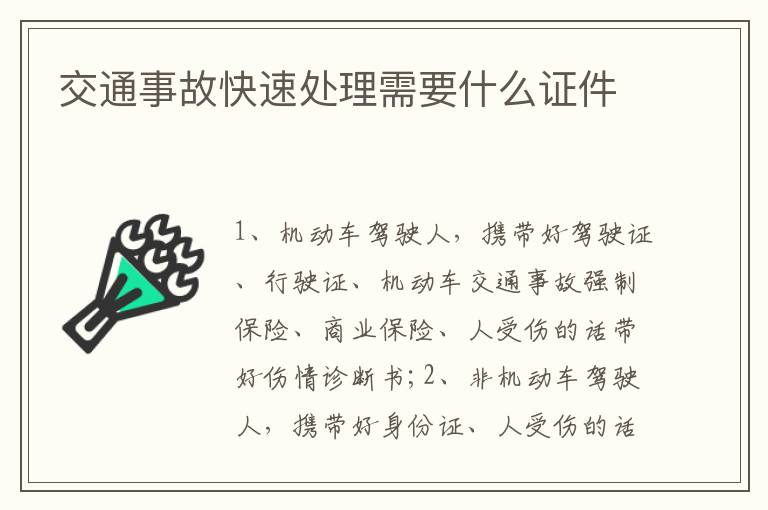 交通事故快速处理需要什么证件

1、机动车驾驶人，携带好驾驶证、行驶证、机动车交通事故强制保险、商业保险、人受伤的话带好伤情诊断书；2、非机动车驾驶人，携带好身份证、人受伤的话